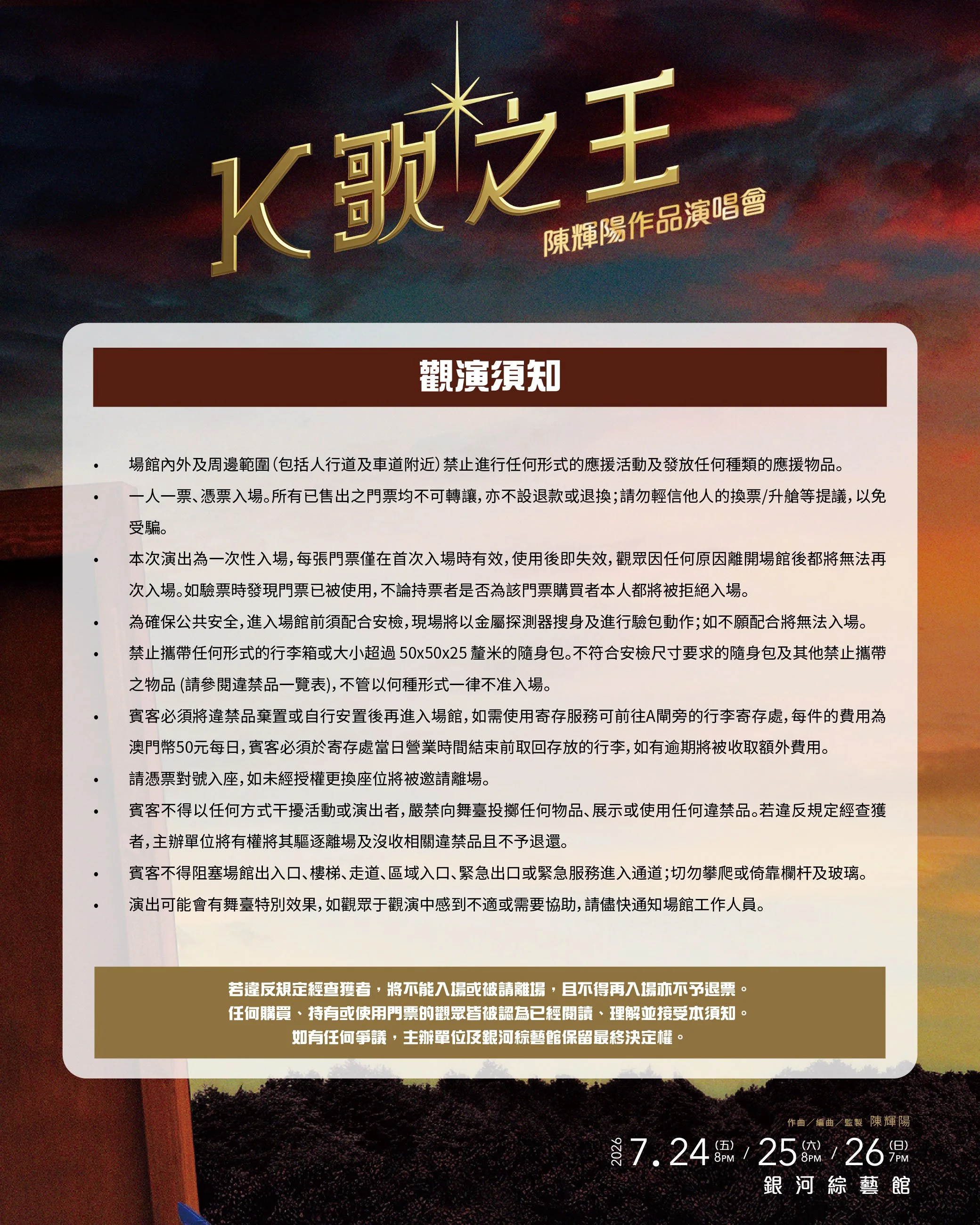 K歌之王
陳輝陽作品演唱會

觀演須知

• 場館內外及周邊範圍(包括人行道及車道附近)禁止進行任何形式的應援活動及發放任何種類的應援物品。
• 一人一票、憑票入場。所有已售出之門票均不可轉讓,亦不設退款或退換;請勿輕信他人的換票/升艙等提議,以免受騙。
• 本次演出為一次性入場,每張門票僅在首次入場時有效,使用後即失效,觀眾因任何原因離開場館後都將無法再次入場。如驗票時發現門票已被使用,不論持票者是否為該門票購買者本人都將被拒絕入場。
• 為確保公共安全,進入場館前須配合安檢,現場將以金屬探測器搜身及進行驗包動作;如不願配合將無法入場。
• 禁止攜帶任何形式的行李箱或大小超過 50x50x25 釐米的隨身包。不符合安檢尺寸要求的隨身包及其他禁止攜帶之物品 (請參閱違禁品一覽表),不管以何種形式一律不准入場。
• 賓客必須將違禁品棄置或自行安置後再進入場館,如需使用寄存服務可前往A閘旁的行李寄存處,每件的費用為澳門幣50元每日,賓客必須於寄存處當日營業時間結束前取回存放的行李,如有逾期將被收取額外費用。
• 請憑票對號入座,如未經授權更換座位將被邀請離場。
• 賓客不得以任何方式干擾活動或演出者,嚴禁向舞臺投擲任何物品、展示或使用任何違禁品。若違反規定經查獲者,主辦單位將有權將其驅逐離場及沒收相關違禁品且不予退還。
• 賓客不得阻塞場館出入口、樓梯、走道、區域入口、緊急出口或緊急服務進入通道;切勿攀爬或倚靠欄杆及玻璃。
• 演出可能會有舞臺特別效果,如觀眾于觀演中感到不適或需要協助,請儘快通知場館工作人員。

若違反規定經查獲者,將不能入場或被請離場,且不得再入場亦不予退票。
任何購買、持有或使用門票的觀眾皆被認為已經閱讀、理解並接受本須知。
如有任何爭議,主辦單位及銀河綜藝館保留最終決定權。

作曲/編曲/監製 陳輝陽
2026 7.24 (五) 8PM / 25 (六) 8PM / 26 (日) 7PM
銀河綜藝館